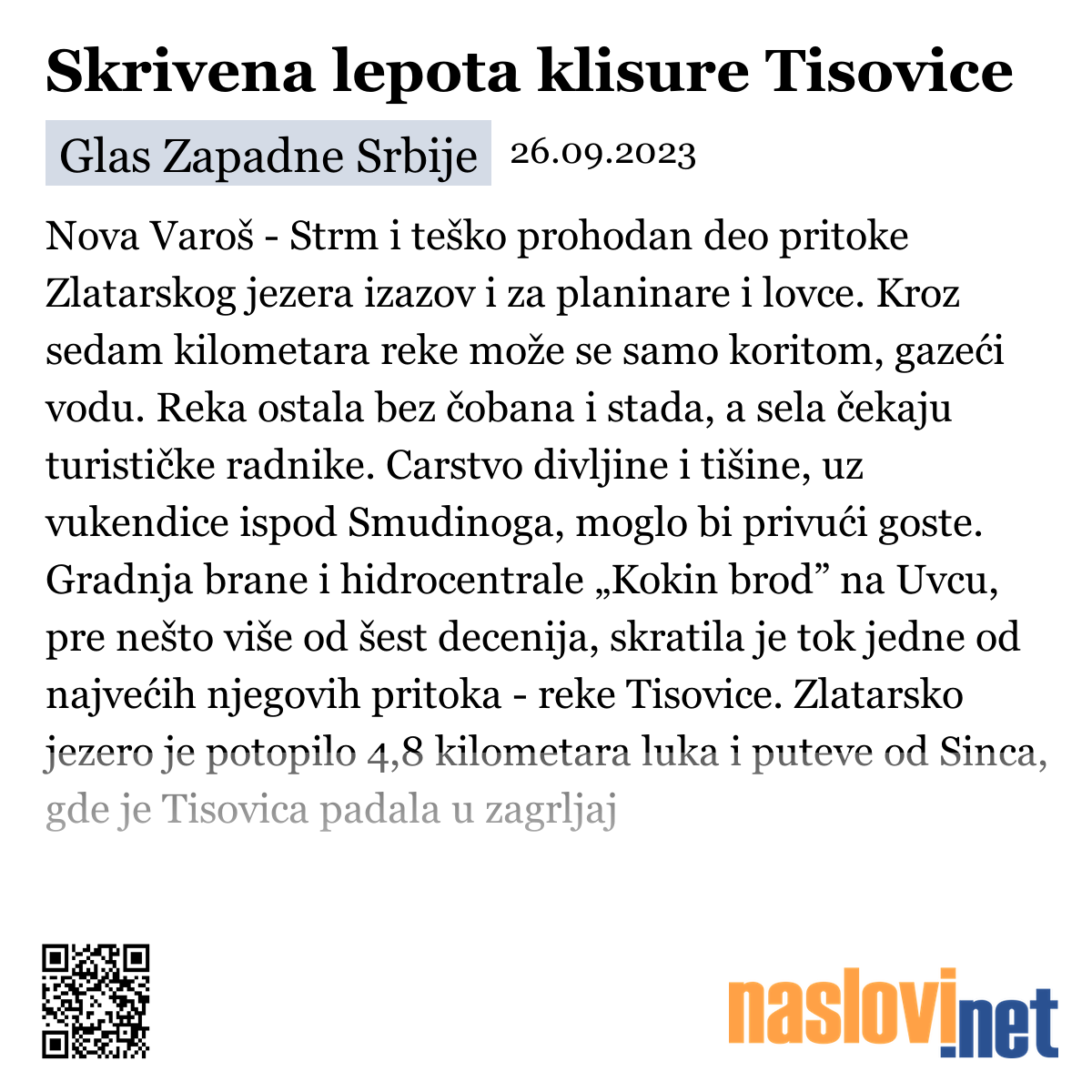 Skrivena lepota klisure Tisovice

Glas Zapadne Srbije 26.09.2023

Nova Varoš - Strm i teško prohodan deo pritoke Zlatarskog jezera izazov i za planinare i lovce. Kroz sedam kilometara reke može se samo koritom, gazeći vodu. Reka ostala bez čobana i stada, a sela čekaju turističke radnike. Carstvo divljine i tišine, uz vukendice ispod Smudinoga, moglo bi privući goste. Gradnja brane i hidrocentrale „Kokin brod” na Uvcu, pre nešto više od šest decenija, skratila je tok jedne od najvećih njegovih pritoka - reke Tisovice. Zlatarsko jezero je potopilo 4,8 kilometara luka i puteve od Sinca, gde je Tisovica padala u zagrljaj

naslovi.net